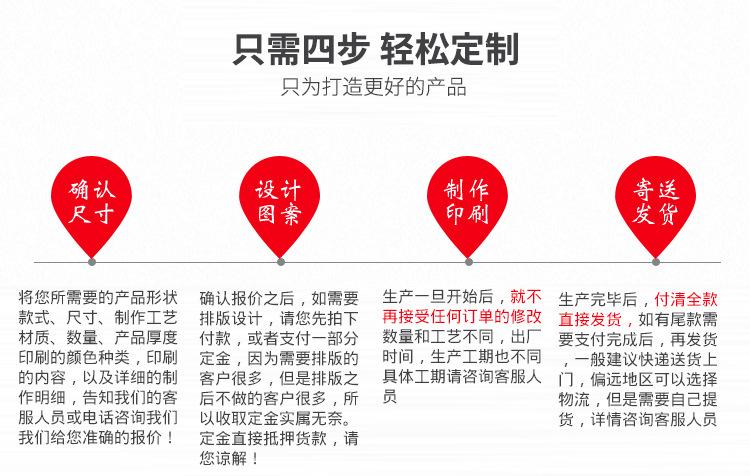 只需四步 轻松定制

只为打造更好的产品

确认尺寸

设计图案

制作印刷

寄送发货

将您所需要的产品形状款式、尺寸、制作工艺材质、数量、产品厚度印刷的颜色种类，印刷的内容，以及详细的制作明细，告知我们的客服人员或电话咨询我们我们给您准确的报价！

确认报价之后，如需要排版设计，请您先拍下付款，或者支付一部分定金，因为需要排版的客户很多，但是排版之后不做的客户很多，所以收取定金实属无奈。定金直接抵押货款，请您谅解！

生产一旦开始后，就不再接受任何订单的修改数量和工艺不同，出厂时间，生产工期也不同具体工期请咨询客服人员

生产完毕后，付清全款直接发货，如有尾款需要支付完成后，再发货，一般建议快递送货上门，偏远地区可以选择物流，但是需要自己提货，详情咨询客服人员